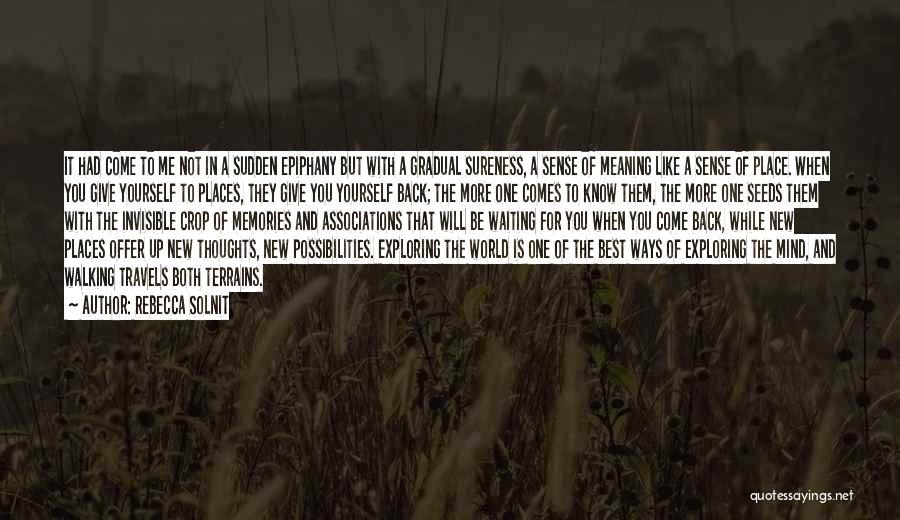 IT HAD COME TO ME NOT IN A SUDDEN EPIPHANY BUT WITH A GRADUAL SURENESS, A SENSE OF MEANING LIKE A SENSE OF PLACE. WHEN YOU GIVE YOURSELF TO PLACES, THEY GIVE YOU YOURSELF BACK; THE MORE ONE COMES TO KNOW THEM, THE MORE ONE SEEDS THEM WITH THE INVISIBLE CROP OF MEMORIES AND ASSOCIATIONS THAT WILL BE WAITING FOR YOU WHEN YOU COME BACK, WHILE NEW PLACES OFFER UP NEW THOUGHTS, NEW POSSIBILITIES. EXPLORING THE WORLD IS ONE OF THE BEST WAYS OF EXPLORING THE MIND, AND WALKING TRAVELS BOTH TERRAINS.

— AUTHOR: REBECCA SOLNIT

quotessayings.net